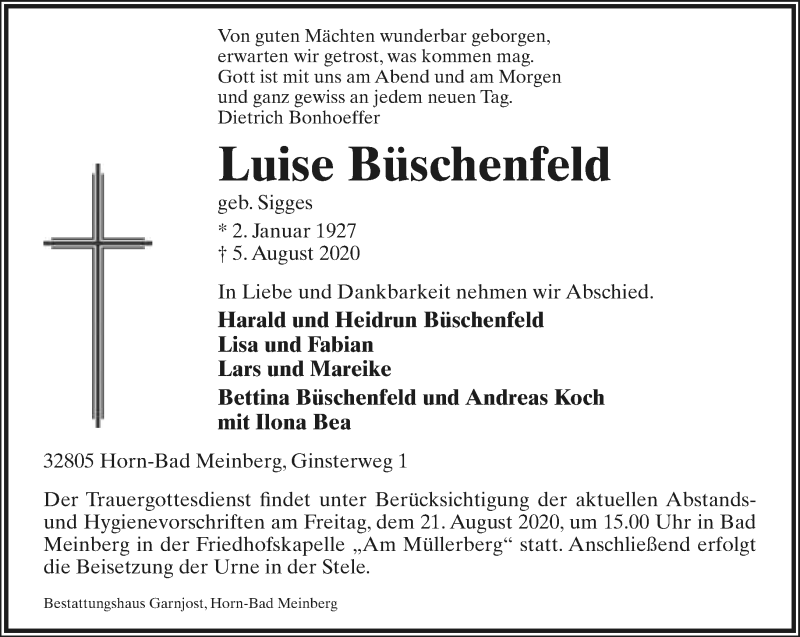 Von guten Mächten wunderbar geborgen,
erwarten wir getrost, was kommen mag.
Gott ist mit uns am Abend und am Morgen
und ganz gewiss an jedem neuen Tag.
Dietrich Bonhoeffer

Luise Büschenfeld

geb. Sigges
* 2. Januar 1927
† 5. August 2020

In Liebe und Dankbarkeit nehmen wir Abschied.

Harald und Heidrun Büschenfeld
Lisa und Fabian
Lars und Mareike

Bettina Büschenfeld und Andreas Koch
mit Ilona Bea

32805 Horn-Bad Meinberg, Ginsterweg 1

Der Trauergottesdienst findet unter Berücksichtigung der aktuellen Abstands- und Hygienevorschriften am Freitag, dem 21. August 2020, um 15.00 Uhr in Bad Meinberg in der Friedhofskapelle „Am Müllerberg“ statt. Anschließend erfolgt die Beisetzung der Urne in der Stele.

Bestattungshaus Garnjost, Horn-Bad Meinberg